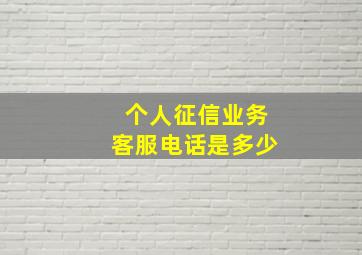 个人征信业务
客服电话是多少